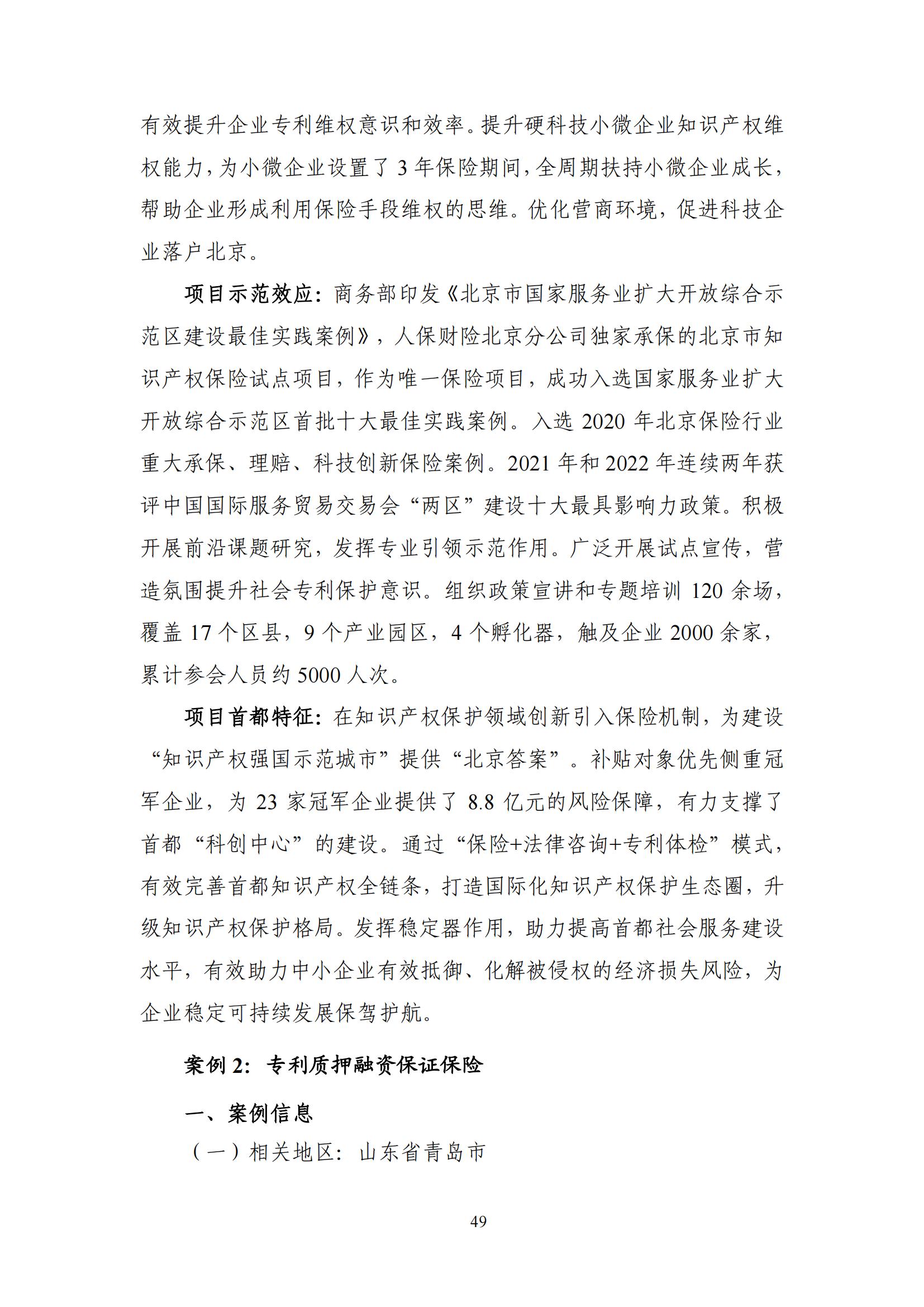 有效提升企业专利维权意识和效率。提升硬科技小微企业知识产权维权能力，为小微企业设置了 3 年保险期间，全周期扶持小微企业成长，帮助企业形成利用保险手段维权的思维。优化营商环境，促进科技企业落户北京。

项目示范效应：商务部印发《北京市国家服务业扩大开放综合示范区建设最佳实践案例》，人保财险北京分公司独家承保的北京市知识产权保险试点项目，作为唯一保险项目，成功入选国家服务业扩大开放综合示范区首批十大最佳实践案例。入选 2020 年北京保险行业重大承保、理赔、科技创新保险案例。2021 年和 2022 年连续两年获评中国国际服务贸易交易会“两区”建设十大最具影响力政策。积极开展前沿课题研究，发挥专业引领示范作用。广泛开展试点宣传，营造氛围提升社会专利保护意识。组织政策宣讲和专题培训 120 余场，覆盖 17 个区县，9 个产业园区，4 个孵化器，触及企业 2000 余家，累计参会人员约 5000 人次。

项目首都特征：在知识产权保护领域创新引入保险机制，为建设“知识产权强国示范城市”提供“北京答案”。补贴对象优先侧重冠军企业，为 23 家冠军企业提供了 8.8 亿元的风险保障，有力支撑了首都“科创中心”的建设。通过“保险+法律咨询+专利体检”模式，有效完善首都知识产权全链条，打造国际化知识产权保护生态圈，升级知识产权保护格局。发挥稳定器作用，助力提高首都社会服务建设水平，有效助力中小企业有效抵御、化解被侵权的经济损失风险，为企业稳定可持续发展保驾护航。

案例 2：专利质押融资保证保险

一、案例信息

（一）相关地区：山东省青岛市

49